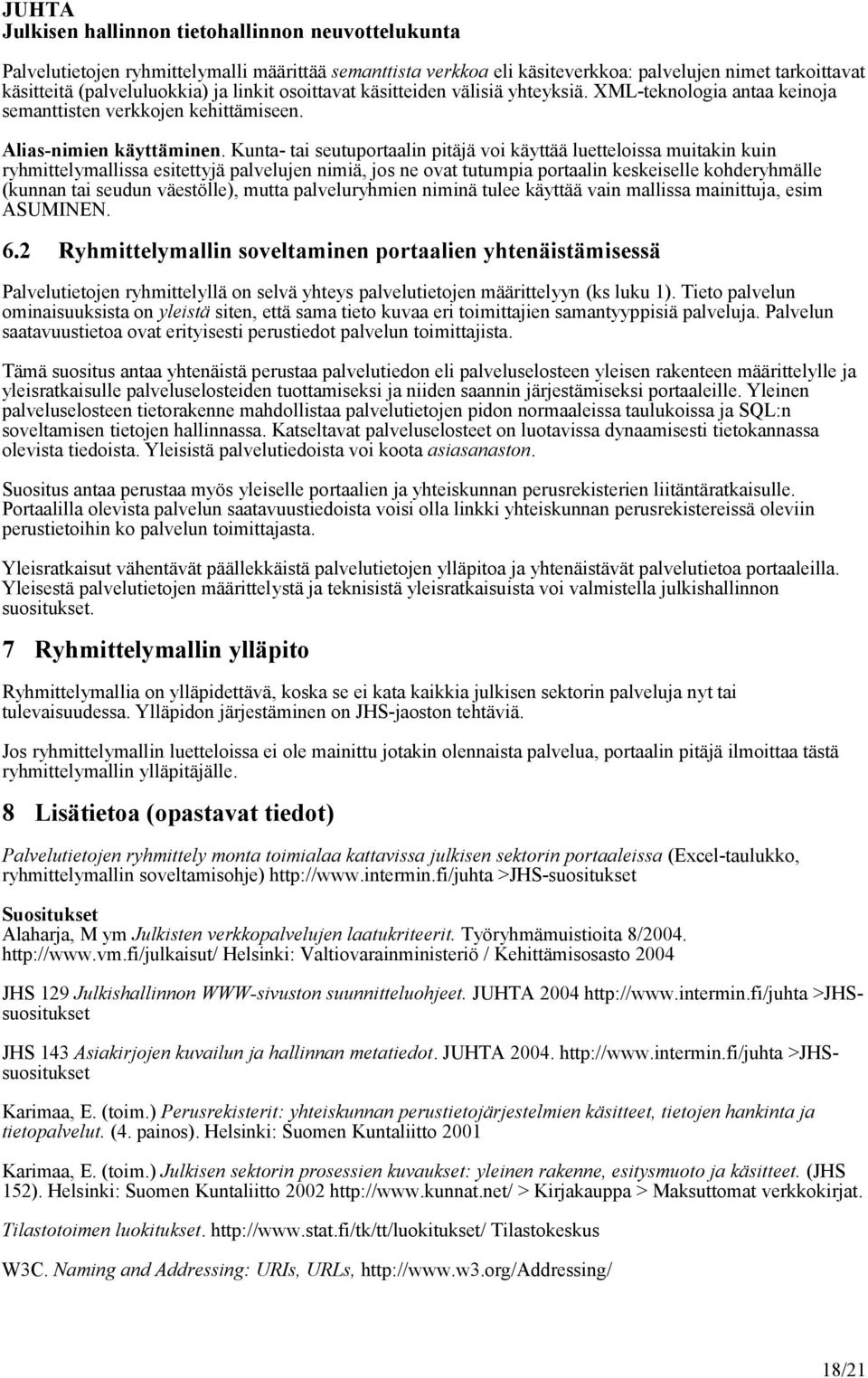 JUHTA
Julkisen hallinnon tietohallinnon neuvottelukunta

Palvelutietojen ryhmittelymalli määrittää semanttista verkkoa eli käsiteverkkoa: palvelujen nimet tarkoittavat käsitteitä (palveluluokkia) ja linkit osoittavat käsitteiden välisiä yhteyksiä. XML-teknologia antaa keinoja semanttisten verkkojen kehittämiseen.

Alias-nimien käyttäminen. Kunta- tai seutuportaalin pitäjä voi käyttää luetteloissa muitakin kuin ryhmittelymallissa esitettyjä palvelujen nimiä, jos ne ovat tutumpia portaalin keskeiselle kohderyhmälle (kunnan tai seudun väestölle), mutta palveluryhmien niminä tulee käyttää vain mallissa mainittuja, esim ASUMINEN.

6.2 Ryhmittelymallin soveltaminen portaalien yhtenäistämisessä

Palvelutietojen ryhmittelyllä on selvä yhteys palvelutietojen määrittelyyn (ks luku 1). Tieto palvelun ominaisuuksista on yleistä siten, että sama tieto kuvaa eri toimittajien samantyyppisiä palveluja. Palvelun saatavuustietoa ovat erityisesti perustiedot palvelun toimittajista.

Tämä suositus antaa yhtenäistä perustaa palvelutiedon eli palveluselosteen yleisen rakenteen määrittelylle ja yleisratkaisulle palveluselosteiden tuottamiseksi ja niiden saannin järjestämiseksi portaaleille. Yleinen palveluselosteen tietorakenne mahdollistaa palvelutietojen pidon normaaleissa taulukoissa ja SQL:n soveltamisen tietojen hallinnassa. Katseltavat palveluselosteet on luotavissa dynaamisesti tietokannassa olevista tiedoista. Yleisistä palvelutiedoista voi koota asiasanaston.

Suositus antaa perustaa myös yleiselle portaalien ja yhteiskunnan perusrekisterien liitäntäratkaisulle. Portaalilla olevista palvelun saatavuustiedoista voisi olla linkki yhteiskunnan perusrekistereissä oleviin perustietoihin ko palvelun toimittajasta.

Yleisratkaisut vähentävät päällekkäistä palvelutietojen ylläpitoa ja yhtenäistävät palvelutietoa portaaleilla. Yleisestä palvelutietojen määrittelystä ja teknisistä yleisratkaisuista voi valmistella julkishallinnon suositukset.

7 Ryhmittelymallin ylläpito

Ryhmittelymallia on ylläpidettävä, koska se ei kata kaikkia julkisen sektorin palveluja nyt tai tulevaisuudessa. Ylläpidon järjestäminen on JHS-jaoston tehtäviä.

Jos ryhmittelymallin luetteloissa ei ole mainittu jotakin olennaista palvelua, portaalin pitäjä ilmoittaa tästä ryhmittelymallin ylläpitäjälle.

8 Lisätietoa (opastavat tiedot)

Palvelutietojen ryhmittely monta toimialaa kattavissa julkisen sektorin portaaleissa (Excel-taulukko, ryhmittelymallin soveltamisohje) http://www.intermin.fi/juhta >JHS-suositukset

Suositukset
Alaharja, M ym Julkisten verkkopalvelujen laatukriteerit. Työryhmämuistioita 8/2004. http://www.vm.fi/julkaisut/ Helsinki: Valtiovarainministeriö / Kehittämisosasto 2004

JHS 129 Julkishallinnon WWW-sivuston suunnitteluohjeet. JUHTA 2004 http://www.intermin.fi/juhta >JHS-suositukset

JHS 143 Asiakirjojen kuvailun ja hallinnan metatiedot. JUHTA 2004. http://www.intermin.fi/juhta >JHS-suositukset

Karimaa, E. (toim.) Perusrekisterit: yhteiskunnan perustietojärjestelmien käsitteet, tietojen hankinta ja tietopalvelut. (4. painos). Helsinki: Suomen Kuntaliitto 2001

Karimaa, E. (toim.) Julkisen sektorin prosessien kuvaukset: yleinen rakenne, esitysmuoto ja käsitteet. (JHS 152). Helsinki: Suomen Kuntaliitto 2002 http://www.kunnat.net/ > Kirjakauppa > Maksuttomat verkkokirjat.

Tilastotoimen luokitukset. http://www.stat.fi/tk/tt/luokitukset/ Tilastokeskus

W3C. Naming and Addressing: URIs, URLs, http://www.w3.org/Addressing/

18/21